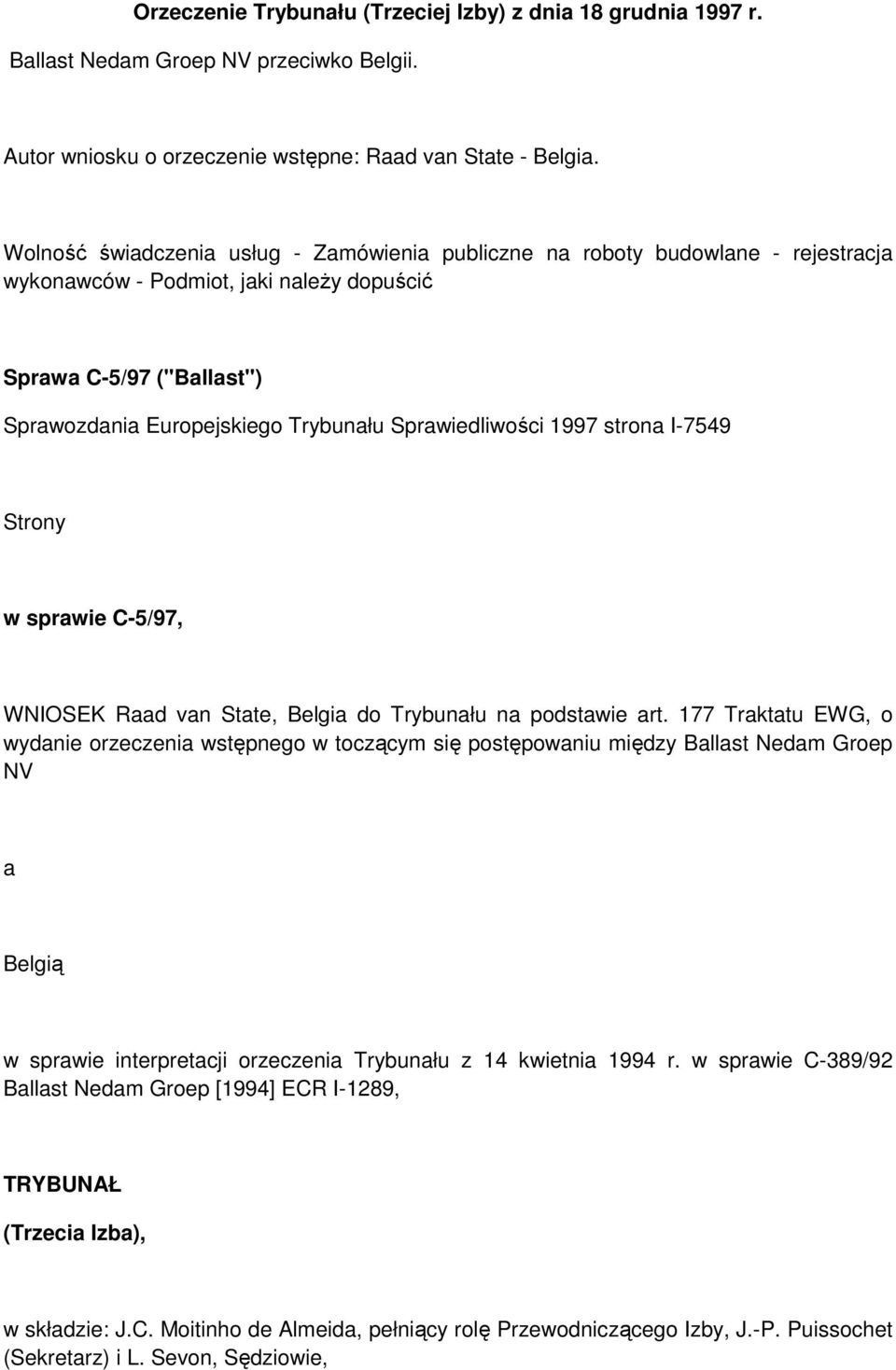 Orzeczenie Trybunału (Trzeciej Izby) z dnia 18 grudnia 1997 r.

Ballast Nedam Groep NV przeciwko Belgii.

Autor wniosku o orzeczenie wstępne: Raad van State - Belgia.

Wolność świadczenia usług - Zamówienia publiczne na roboty budowlane - rejestracja wykonawców - Podmiot, jaki należy dopuścić

Sprawa C-5/97 ("Ballast")

Sprawozdania Europejskiego Trybunału Sprawiedliwości 1997 strona I-7549

Strony

w sprawie C-5/97,

WNIOSEK Raad van State, Belgia do Trybunału na podstawie art. 177 Traktatu EWG, o wydanie orzeczenia wstępnego w toczącym się postępowaniu między Ballast Nedam Groep NV

a

Belgią

w sprawie interpretacji orzeczenia Trybunału z 14 kwietnia 1994 r. w sprawie C-389/92 Ballast Nedam Groep [1994] ECR I-1289,

TRYBUNAŁ

(Trzecia Izba),

w składzie: J.C. Moitinho de Almeida, pełniący rolę Przewodniczącego Izby, J.-P. Puissochet (Sekretarz) i L. Sevon, Sędziowie,